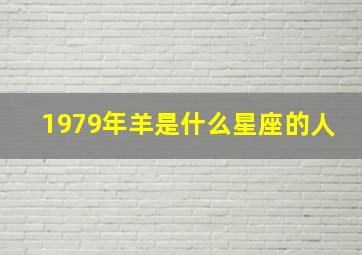 1979年羊是什么星座的人